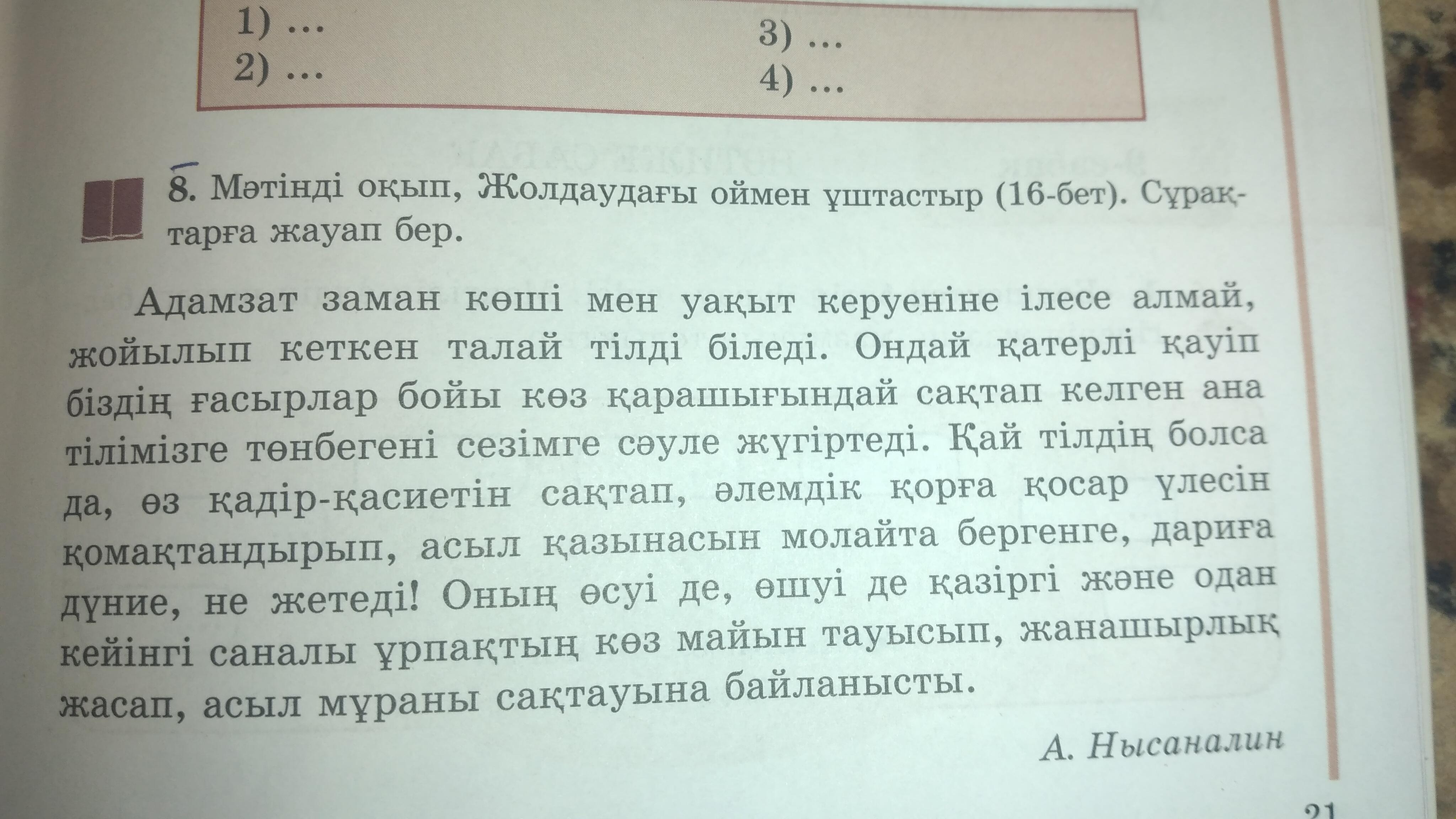 1) ...
2) ...

3) ...
4) ...

8. Мәтінді оқып, Жолдаудағы оймен ұштастыр (16-бет). Сұрақтарға жауап бер.

Адамзат заман көші мен уақыт керуеніне ілесе алмай, жойылып кеткен талай тілді біледі. Ондай қатерлі қауіп біздің ғасырлар бойы көз қарашығындай сақтап келген ана тілімізге төнбегені сезімге сәуле жүгіртеді. Қай тілдің болса да, өз қадір-қасиетін сақтап, әлемдік қорға қосар үлесін қомақтандырып, асыл қазынасын молайта бергенге, дариға дүние, не жетеді! Оның өсуі де, өшуі де қазіргі және одан кейінгі саналы ұрпақтың көз майын тауысып, жанашырлық жасап, асыл мұраны сақтауына байланысты.

А. Нысаналин

21